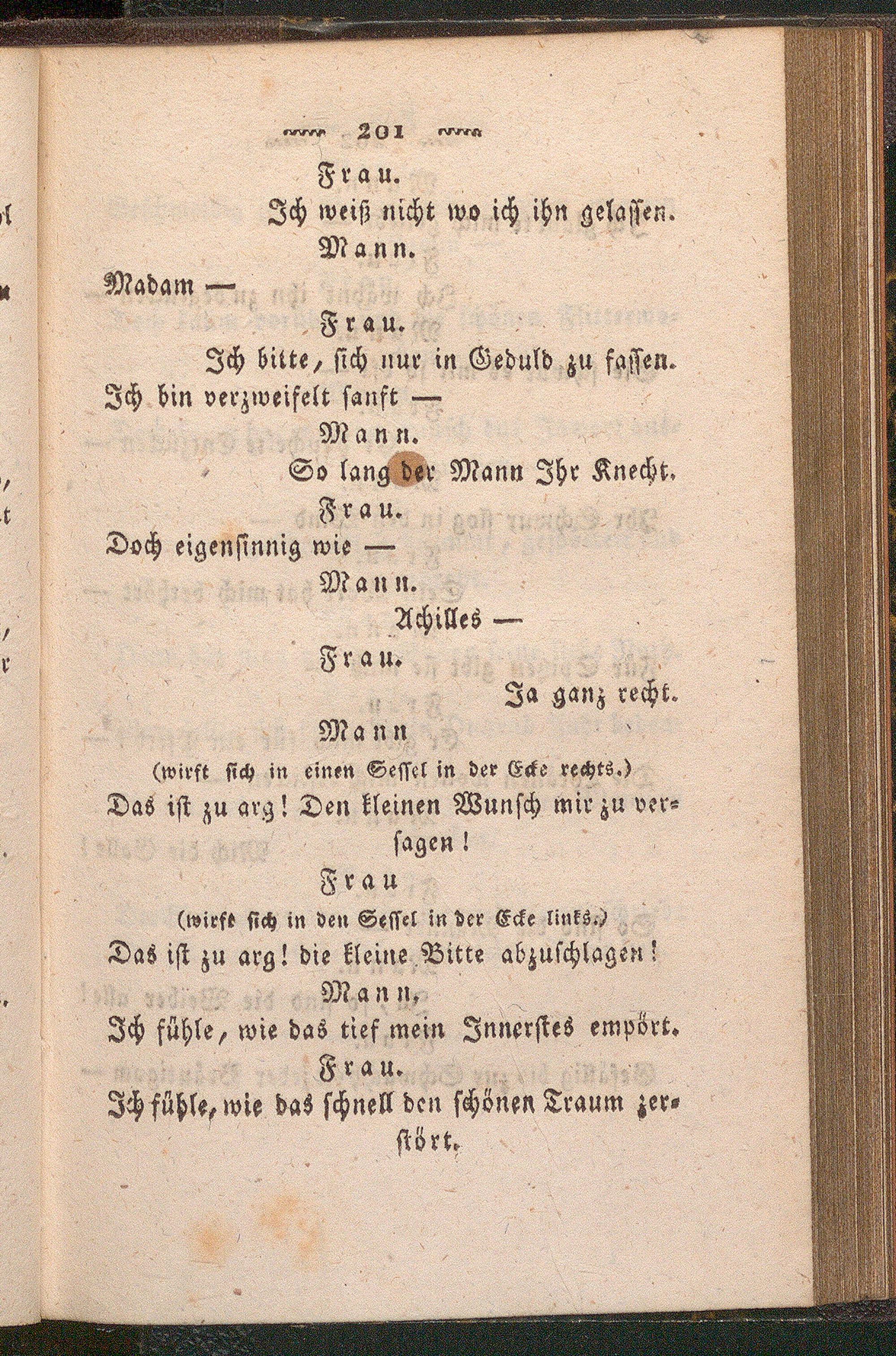 201

Frau.

Ich weiß nicht wo ich ihn gelassen.

Mann.

Madam —

Frau.

Ich bitte, sich nur in Geduld zu fassen. Ich bin verzweifelt sanft —

Mann.

So lang der Mann Ihr Knecht.

Frau.

Doch eigensinnig wie —

Mann.

Achilles —

Frau.

Ja ganz recht.

Mann

(wirft sich in einen Sessel in der Ecke rechts.)

Das ist zu arg! Den kleinen Wunsch mir zu versagen!

Frau

(wirft sich in den Sessel in der Ecke links.)

Das ist zu arg! die kleine Bitte abzuschlagen!

Mann.

Ich fühle, wie das tief mein Innerstes empört.

Frau.

Ich fühle, wie das schnell den schönen Traum zerstört.